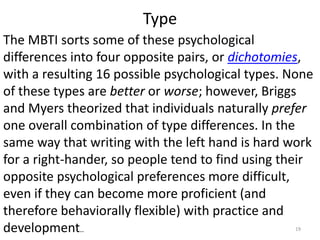 Type

The MBTI sorts some of these psychological differences into four opposite pairs, or dichotomies, with a resulting 16 possible psychological types. None of these types are better or worse; however, Briggs and Myers theorized that individuals naturally prefer one overall combination of type differences. In the same way that writing with the left hand is hard work for a right-hander, so people tend to find using their opposite psychological preferences more difficult, even if they can become more proficient (and therefore behaviorally flexible) with practice and development.

19